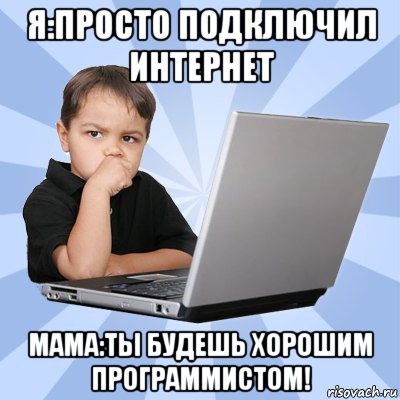 Я:ПРОСТО ПОДКЛЮЧИЛ ИНТЕРНЕТ

МАМА:ТЫ БУДЕШЬ ХОРОШИМ ПРОГРАММИСТОМ!

risovach.ru